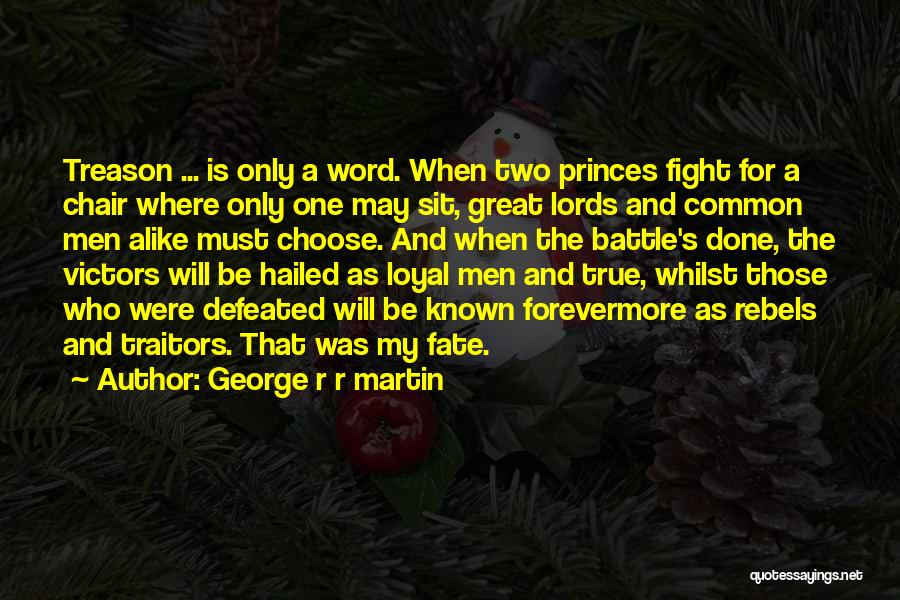 Treason ... is only a word. When two princes fight for a chair where only one may sit, great lords and common men alike must choose. And when the battle's done, the victors will be hailed as loyal men and true, whilst those who were defeated will be known forevermore as rebels and traitors. That was my fate.

~ Author: George r r martin

quotessayings.net